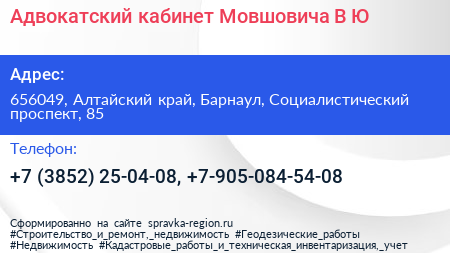 Адвокатский кабинет Мовшовича В Ю

Адрес:

656049, Алтайский край, Барнаул, Социалистический проспект, 85

Телефон:

+7 (3852) 25-04-08, +7-905-084-54-08

Сформированно на сайте spravka-region.ru
#Строительство_и_ремонт,_недвижимость #Геодезические_работы
#Недвижимость #Кадастровые_работы_и_техническая_инвентаризация,_учет